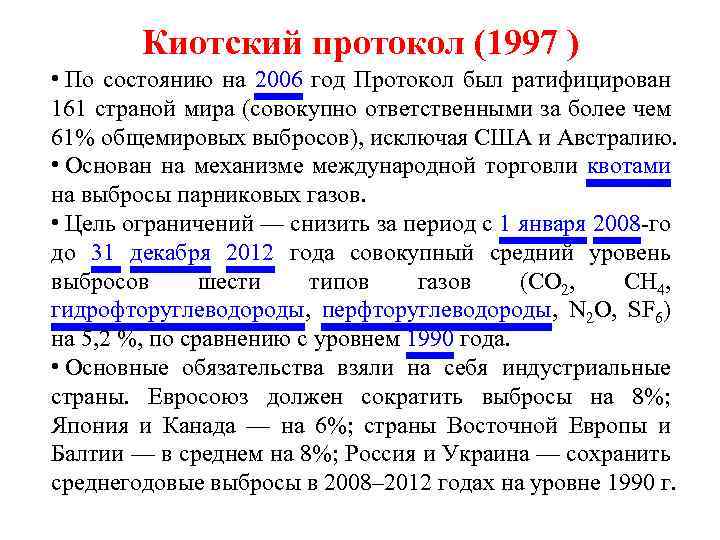 Киотский протокол (1997 )

• По состоянию на 2006 год Протокол был ратифицирован 161 страной мира (совокупно ответственными за более чем 61% общемировых выбросов), исключая США и Австралию.

• Основан на механизме международной торговли квотами на выбросы парниковых газов.

• Цель ограничений — снизить за период с 1 января 2008-го до 31 декабря 2012 года совокупный средний уровень выбросов шести типов газов ($CO_2$, $CH_4$, гидрофторуглеводороды, перфторуглеводороды, $N_2O$, $SF_6$) на 5,2 %, по сравнению с уровнем 1990 года.

• Основные обязательства взяли на себя индустриальные страны. Евросоюз должен сократить выбросы на 8%; Япония и Канада — на 6%; страны Восточной Европы и Балтии — в среднем на 8%; Россия и Украина — сохранить среднегодовые выбросы в 2008–2012 годах на уровне 1990 г.